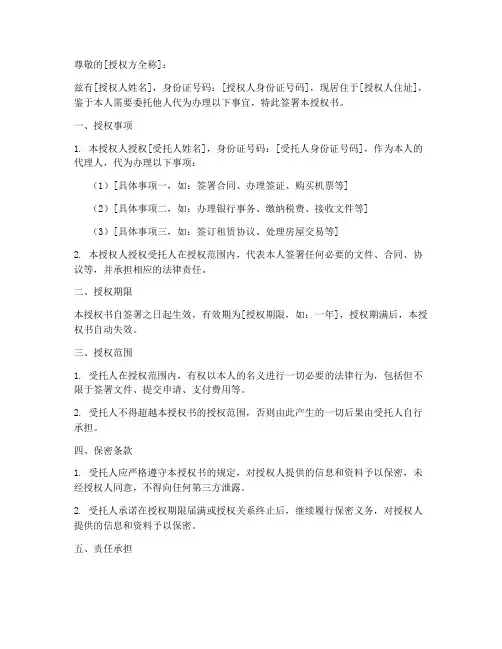 尊敬的[授权方全称]：

兹有[授权人姓名]，身份证号码：[授权人身份证号码]，现居住于[授权人住址]，鉴于本人需要委托他人代为办理以下事宜，特此签署本授权书。

一、授权事项

1. 本授权人授权[受托人姓名]，身份证号码：[受托人身份证号码]，作为本人的代理人，代为办理以下事项：

（1）[具体事项一，如：签署合同、办理签证、购买机票等]

（2）[具体事项二，如：办理银行事务、缴纳税费、接收文件等]

（3）[具体事项三，如：签订租赁协议、处理房屋交易等]

2. 本授权人授权受托人在授权范围内，代表本人签署任何必要的文件、合同、协议等，并承担相应的法律责任。

二、授权期限

本授权书自签署之日起生效，有效期为[授权期限，如：一年]，授权期满后，本授权书自动失效。

三、授权范围

1. 受托人在授权范围内，有权以本人的名义进行一切必要的法律行为，包括但不限于签署文件、提交申请、支付费用等。

2. 受托人不得超越本授权书的授权范围，否则由此产生的一切后果由受托人自行承担。

四、保密条款

1. 受托人应严格遵守本授权书的规定，对授权人提供的信息和资料予以保密，未经授权人同意，不得向任何第三方泄露。

2. 受托人承诺在授权期限届满或授权关系终止后，继续履行保密义务，对授权人提供的信息和资料予以保密。

五、责任承担